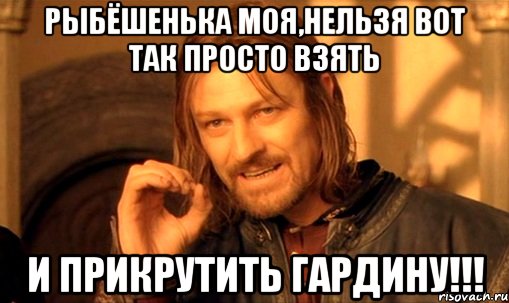 РЫБЁШЕНЬКА МОЯ,НЕЛЬЗЯ ВОТ ТАК ПРОСТО ВЗЯТЬ

И ПРИКРУТИТЬ ГАРДИНУ!!!

risovach.ru